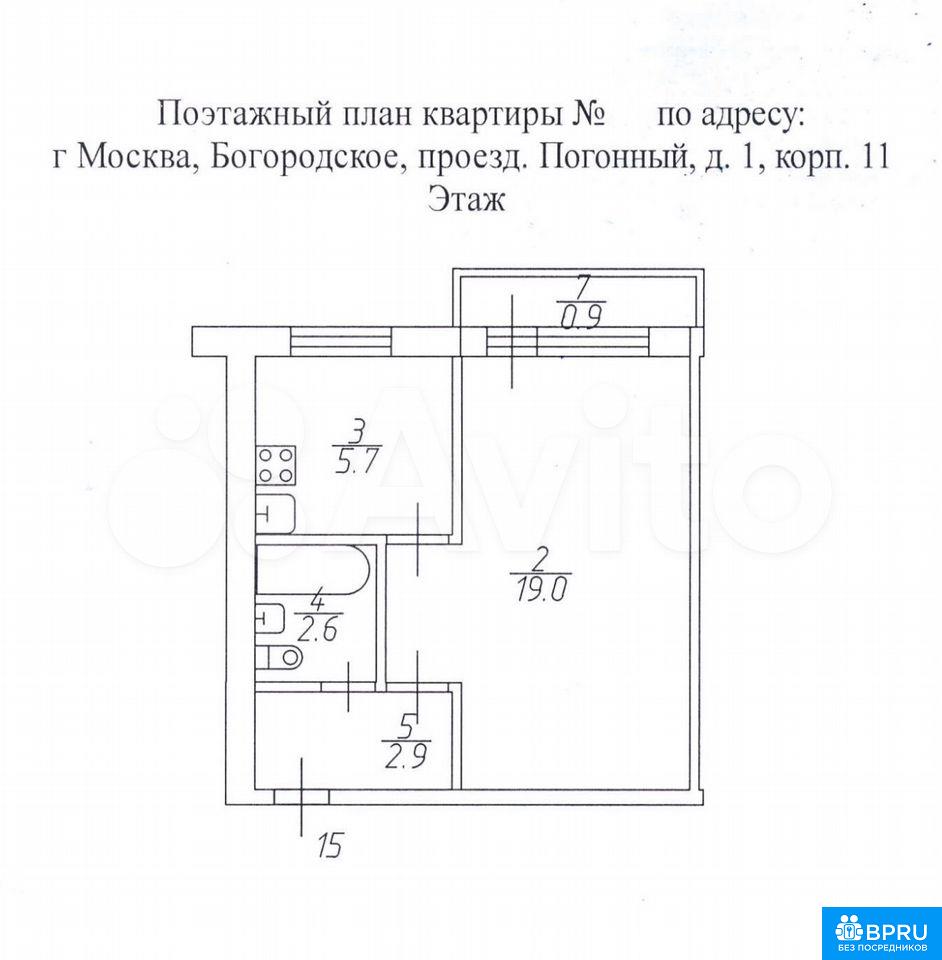 Поэтажный план квартиры № по адресу:
г Москва, Богородское, проезд. Погонный, д. 1, корп. 11
Этаж

$\frac{7}{0.9}$

$\frac{3}{5.7}$

$\frac{2}{19.0}$

$\frac{4}{2.6}$

$\frac{5}{2.9}$

15

Avito

BPRU
БЕЗ ПОСРЕДНИКОВ